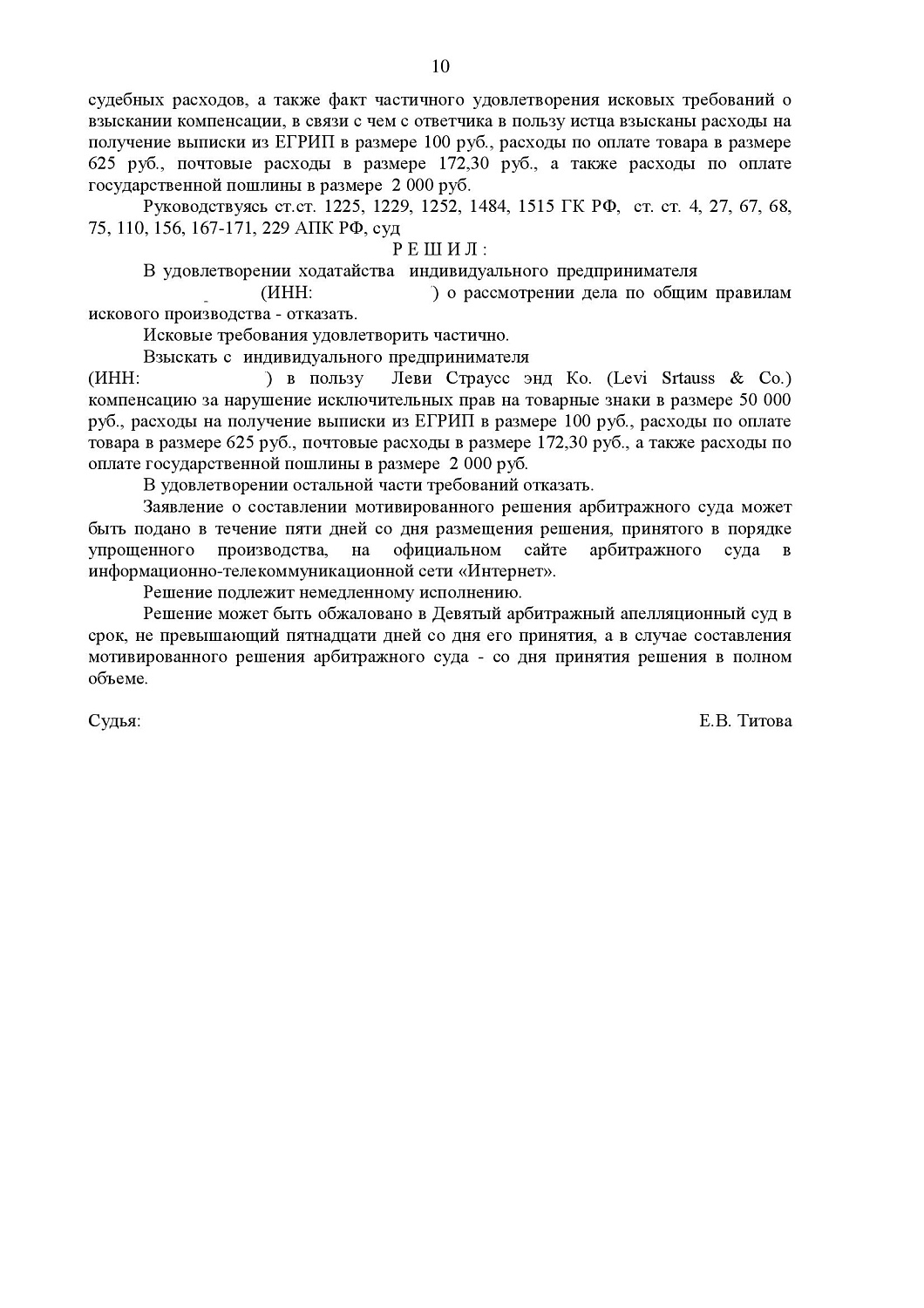 10

судебных расходов, а также факт частичного удовлетворения исковых требований о взыскании компенсации, в связи с чем с ответчика в пользу истца взысканы расходы на получение выписки из ЕГРИП в размере 100 руб., расходы по оплате товара в размере 625 руб., почтовые расходы в размере 172,30 руб., а также расходы по оплате государственной пошлины в размере 2 000 руб.

Руководствуясь ст.ст. 1225, 1229, 1252, 1484, 1515 ГК РФ, ст. ст. 4, 27, 67, 68, 75, 110, 156, 167-171, 229 АПК РФ, суд

Р Е Ш И Л :

В удовлетворении ходатайства индивидуального предпринимателя (ИНН: ) о рассмотрении дела по общим правилам искового производства - отказать.

Исковые требования удовлетворить частично.

Взыскать с индивидуального предпринимателя (ИНН: ) в пользу Леви Страусс энд Ко. (Levi Srtauss & Co.) компенсацию за нарушение исключительных прав на товарные знаки в размере 50 000 руб., расходы на получение выписки из ЕГРИП в размере 100 руб., расходы по оплате товара в размере 625 руб., почтовые расходы в размере 172,30 руб., а также расходы по оплате государственной пошлины в размере 2 000 руб.

В удовлетворении остальной части требований отказать.

Заявление о составлении мотивированного решения арбитражного суда может быть подано в течение пяти дней со дня размещения решения, принятого в порядке упрощенного производства, на официальном сайте арбитражного суда в информационно-телекоммуникационной сети «Интернет».

Решение подлежит немедленному исполнению.

Решение может быть обжаловано в Девятый арбитражный апелляционный суд в срок, не превышающий пятнадцати дней со дня его принятия, а в случае составления мотивированного решения арбитражного суда - со дня принятия решения в полном объеме.

Судья: Е.В. Титова